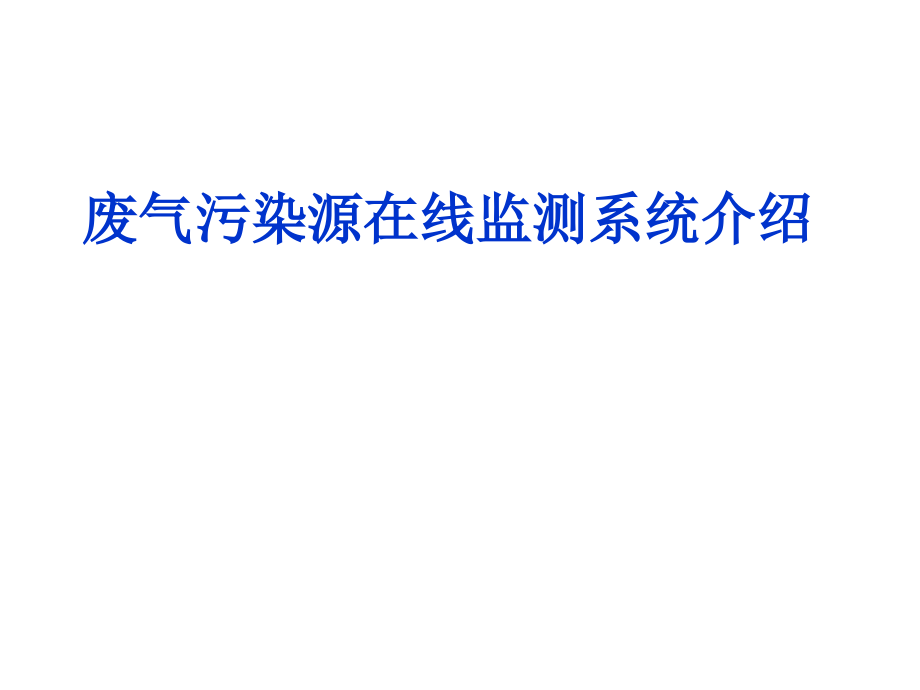 废气污染源在线监测系统介绍